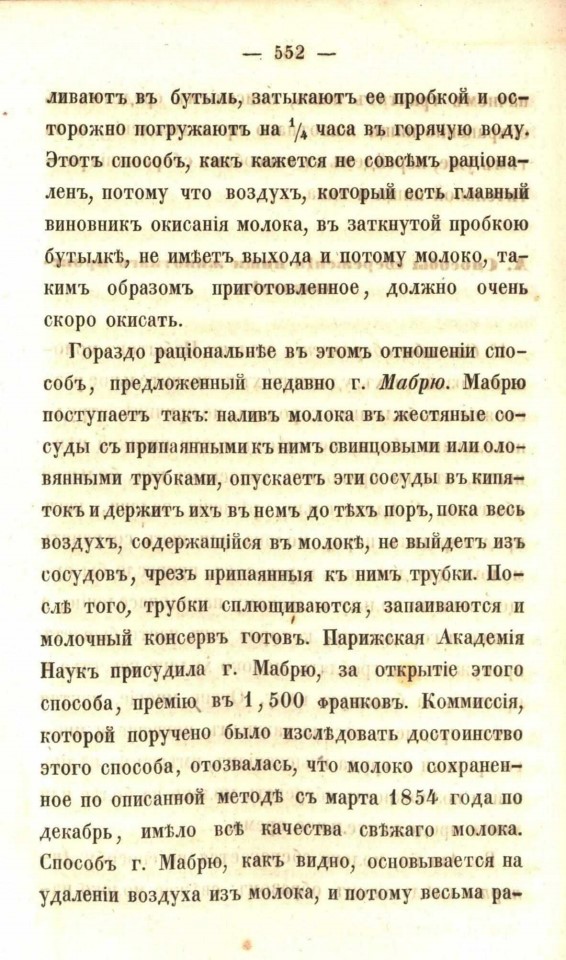 — 552 —

ливаютъ въ бутыль, затыкаютъ ее пробкой и осторожно погружаютъ на $\frac{1}{4}$ часа въ горячую воду. Этотъ способъ, какъ кажется не совсѣмъ раціоналенъ, потому что воздухъ, который есть главный виновникъ окисанія молока, въ заткнутой пробкою бутылкѣ, не имѣетъ выхода и потому молоко, такимъ образомъ приготовленное, должно очень скоро окисать.

Гораздо раціональнѣе въ этомъ отношеніи способъ, предложенный недавно г. Мабрю. Мабрю поступаетъ такъ: наливъ молока въ жестяные сосуды съ припаянными къ нимъ свинцовыми или оловянными трубками, опускаетъ эти сосуды въ кипятокъ и держитъ ихъ въ немъ до тѣхъ поръ, пока весь воздухъ, содержащійся въ молокѣ, не выйдетъ изъ сосудовъ, чрезъ припаянныя къ нимъ трубки. Послѣ того, трубки сплющиваются, запаиваются и молочный консервъ готовъ. Парижская Академія Наукъ присудила г. Мабрю, за открытіе этого способа, премію въ 1,500 франковъ. Коммиссія, которой поручено было изслѣдовать достоинство этого способа, отозвалась, что молоко сохраненное по описанной методѣ съ марта 1854 года по декабрь, имѣло всѣ качества свѣжаго молока. Способъ г. Мабрю, какъ видно, основывается на удаленіи воздуха изъ молока, и потому весьма ра-